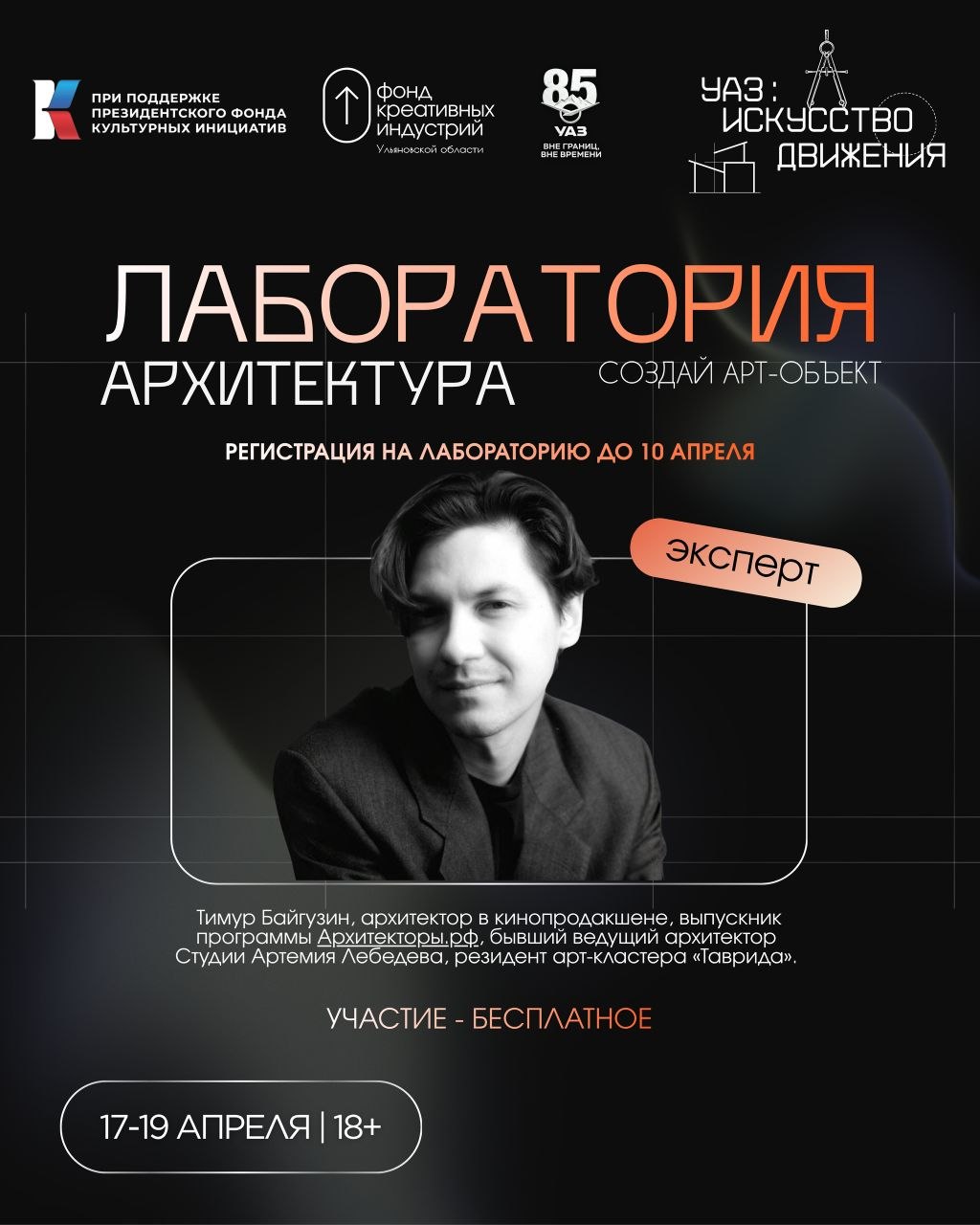 ПРИ ПОДДЕРЖКЕ
ПРЕЗИДЕНТСКОГО ФОНДА
КУЛЬТУРНЫХ ИНИЦИАТИВ

фонд
креативных
индустрий
Ульяновской области

85
УАЗ
ВНЕ ГРАНИЦ,
ВНЕ ВРЕМЕНИ

УАЗ:
ИСКУССТВО
ДВИЖЕНИЯ

ЛАБОРАТОРИЯ
АРХИТЕКТУРА
СОЗДАЙ АРТ-ОБЪЕКТ

РЕГИСТРАЦИЯ НА ЛАБОРАТОРИЮ ДО 10 АПРЕЛЯ

эксперт

Тимур Байгузин, архитектор в кинопродакшене, выпускник программы Архитекторы.рф, бывший ведущий архитектор Студии Артемия Лебедева, резидент арт-кластера «Таврида».

УЧАСТИЕ - БЕСПЛАТНОЕ

17-19 АПРЕЛЯ | 18+